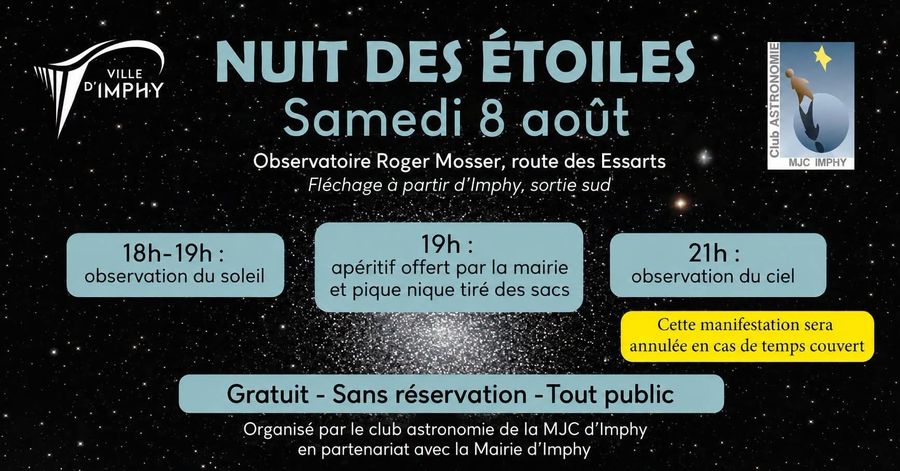 VILLE
D'IMPHY

NUIT DES ÉTOILES
Samedi 8 août

Club ASTRONOMIE
MJC IMPHY

Observatoire Roger Mosser, route des Essarts
Fléchage à partir d'Imphy, sortie sud

18h-19h :
observation du soleil

19h :
apéritif offert par la mairie et pique nique tiré des sacs

21h :
observation du ciel

Cette manifestation sera annulée en cas de temps couvert

Gratuit - Sans réservation - Tout public

Organisé par le club astronomie de la MJC d'Imphy en partenariat avec la Mairie d'Imphy